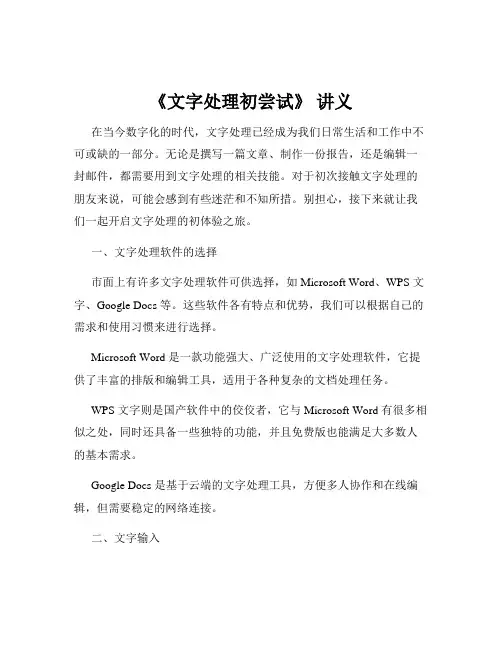 《文字处理初尝试》 讲义

在当今数字化的时代，文字处理已经成为我们日常生活和工作中不可或缺的一部分。无论是撰写一篇文章、制作一份报告，还是编辑一封邮件，都需要用到文字处理的相关技能。对于初次接触文字处理的朋友来说，可能会感到有些迷茫和不知所措。别担心，接下来就让我们一起开启文字处理的初体验之旅。

一、文字处理软件的选择

市面上有许多文字处理软件可供选择，如 Microsoft Word、WPS 文字、Google Docs 等。这些软件各有特点和优势，我们可以根据自己的需求和使用习惯来进行选择。

Microsoft Word 是一款功能强大、广泛使用的文字处理软件，它提供了丰富的排版和编辑工具，适用于各种复杂的文档处理任务。

WPS 文字则是国产软件中的佼佼者，它与 Microsoft Word 有很多相似之处，同时还具备一些独特的功能，并且免费版也能满足大多数人的基本需求。

Google Docs 是基于云端的文字处理工具，方便多人协作和在线编辑，但需要稳定的网络连接。

二、文字输入